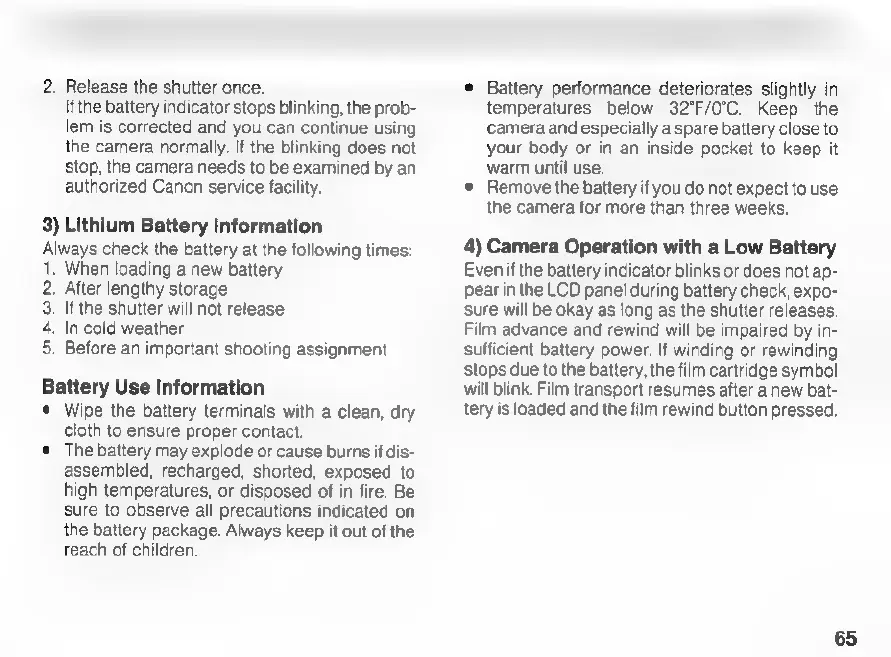 2. Release the shutter once.
If the battery indicator stops blinking, the problem is corrected and you can continue using the camera normally. If the blinking does not stop, the camera needs to be examined by an authorized Canon service facility.

3) Lithium Battery Information
Always check the battery at the following times:
1. When loading a new battery
2. After lengthy storage
3. If the shutter will not release
4. In cold weather
5. Before an important shooting assignment

Battery Use Information
• Wipe the battery terminals with a clean, dry cloth to ensure proper contact.
• The battery may explode or cause burns if disassembled, recharged, shorted, exposed to high temperatures, or disposed of in fire. Be sure to observe all precautions indicated on the battery package. Always keep it out of the reach of children.
• Battery performance deteriorates slightly in temperatures below 32°F/0°C. Keep the camera and especially a spare battery close to your body or in an inside pocket to keep it warm until use.
• Remove the battery if you do not expect to use the camera for more than three weeks.

4) Camera Operation with a Low Battery
Even if the battery indicator blinks or does not appear in the LCD panel during battery check, exposure will be okay as long as the shutter releases. Film advance and rewind will be impaired by insufficient battery power. If winding or rewinding stops due to the battery, the film cartridge symbol will blink. Film transport resumes after a new battery is loaded and the film rewind button pressed.

65